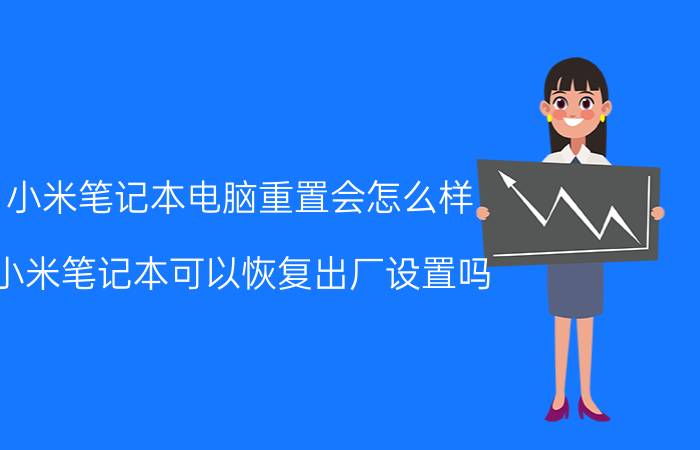 小米笔记本电脑重置会怎么样

小米笔记本可以恢复出厂设置吗